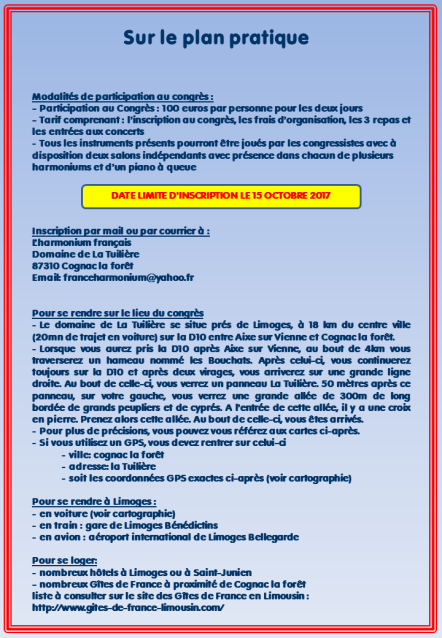 Sur le plan pratique

Modalités de participation au congrès :
- Participation au Congrès : 100 euros par personne pour les deux jours
- Tarif comprenant : l'inscription au congrès, les frais d'organisation, les 3 repas et les entrées aux concerts
- Tous les instruments présents pourront être joués par les congressistes avec à disposition deux salons indépendants avec présence dans chacun de plusieurs harmoniums et d'un piano à queue

DATE LIMITE D'INSCRIPTION LE 15 OCTOBRE 2017

Inscription par mail ou par courrier à :
L'harmonium français
Domaine de La Tuilière
87310 Cognac la forêt
Email: franceharmonium@yahoo.fr

Pour se rendre sur le lieu du congrès
- Le domaine de La Tuilière se situe prés de Limoges, à 18 km du centre ville (20mn de trajet en voiture) sur la D10 entre Aixe sur Vienne et Cognac la forêt.
- Lorsque vous aurez pris la D10 après Aixe sur Vienne, au bout de 4km vous traverserez un hameau nommé les Bouchats. Après celui-ci, vous continuerez toujours sur la D10 et après deux virages, vous arriverez sur une grande ligne droite. Au bout de celle-ci, vous verrez un panneau La Tuilière. 50 mètres après ce panneau, sur votre gauche, vous verrez une grande allée de 300m de long bordée de grands peupliers et de cyprés. A l'entrée de cette allée, il y a une croix en pierre. Prenez alors cette allée. Au bout de celle-ci, vous êtes arrivés.
- Pour plus de précisions, vous pouvez vous référez aux cartes ci-après.
- Si vous utilisez un GPS, vous devez rentrer sur celui-ci
- ville: cognac la forêt
- adresse: la Tuilière
- soit les coordonnées GPS exactes ci-après (voir cartographie)

Pour se rendre à Limoges :
- en voiture (voir cartographie)
- en train : gare de Limoges Bénédictins
- en avion : aéroport international de Limoges Bellegarde

Pour se loger:
- nombreux hôtels à Limoges ou à Saint-Junien
- nombreux Gîtes de France à proximité de Cognac la forêt
liste à consulter sur le site des Gîtes de France en Limousin :
http://www.gites-de-france-limousin.com/